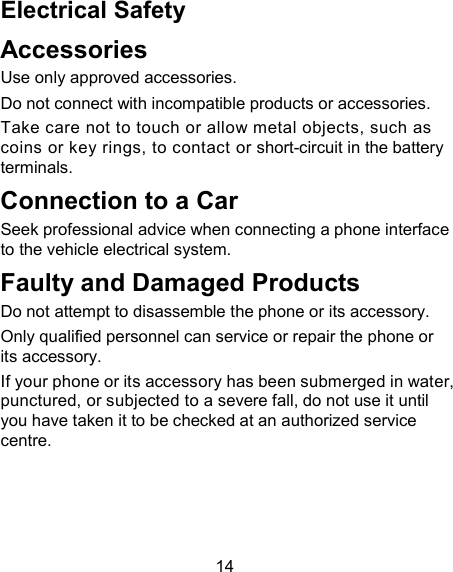 Electrical Safety

Accessories

Use only approved accessories.

Do not connect with incompatible products or accessories.

Take care not to touch or allow metal objects, such as coins or key rings, to contact or short-circuit in the battery terminals.

Connection to a Car

Seek professional advice when connecting a phone interface to the vehicle electrical system.

Faulty and Damaged Products

Do not attempt to disassemble the phone or its accessory.

Only qualified personnel can service or repair the phone or its accessory.

If your phone or its accessory has been submerged in water, punctured, or subjected to a severe fall, do not use it until you have taken it to be checked at an authorized service centre.

14